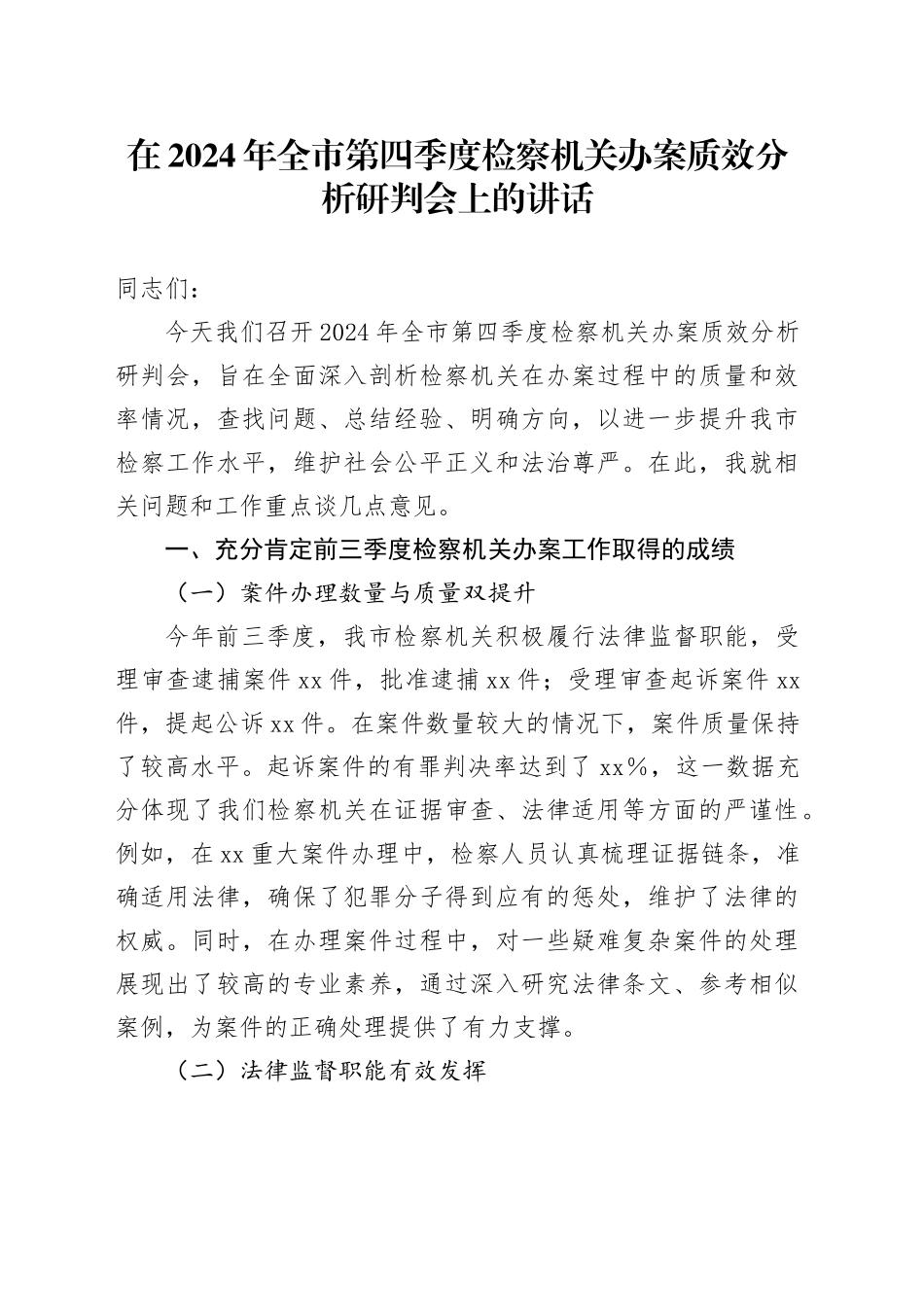 在2024年全市第四季度检察机关办案质效分析研判会上的讲话

同志们：

今天我们召开2024年全市第四季度检察机关办案质效分析研判会，旨在全面深入剖析检察机关在办案过程中的质量和效率情况，查找问题、总结经验、明确方向，以进一步提升我市检察工作水平，维护社会公平正义和法治尊严。在此，我就相关问题和工作重点谈几点意见。

一、充分肯定前三季度检察机关办案工作取得的成绩

（一）案件办理数量与质量双提升

今年前三季度，我市检察机关积极履行法律监督职能，受理审查逮捕案件xx件，批准逮捕xx件；受理审查起诉案件xx件，提起公诉xx件。在案件数量较大的情况下，案件质量保持了较高水平。起诉案件的有罪判决率达到了xx%，这一数据充分体现了我们检察机关在证据审查、法律适用等方面的严谨性。例如，在xx重大案件办理中，检察人员认真梳理证据链条，准确适用法律，确保了犯罪分子得到应有的惩处，维护了法律的权威。同时，在办理案件过程中，对一些疑难复杂案件的处理展现出了较高的专业素养，通过深入研究法律条文、参考相似案例，为案件的正确处理提供了有力支撑。

（二）法律监督职能有效发挥